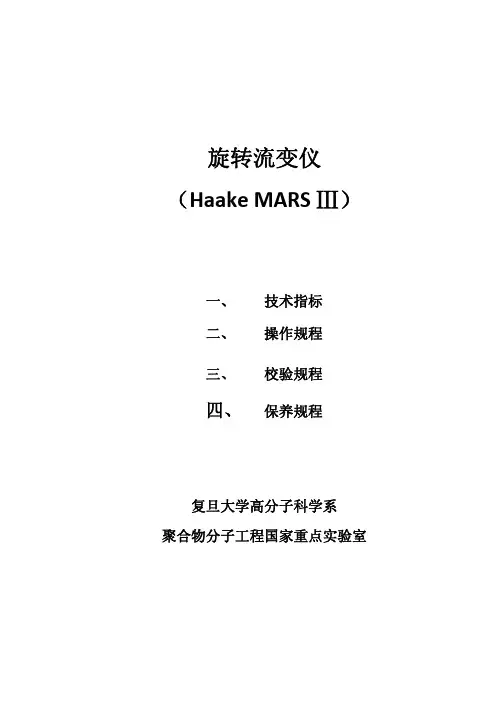 旋转流变仪

（Haake MARS Ⅲ）

一、 技术指标

二、 操作规程

三、 校验规程

四、 保养规程

复旦大学高分子科学系

聚合物分子工程国家重点实验室